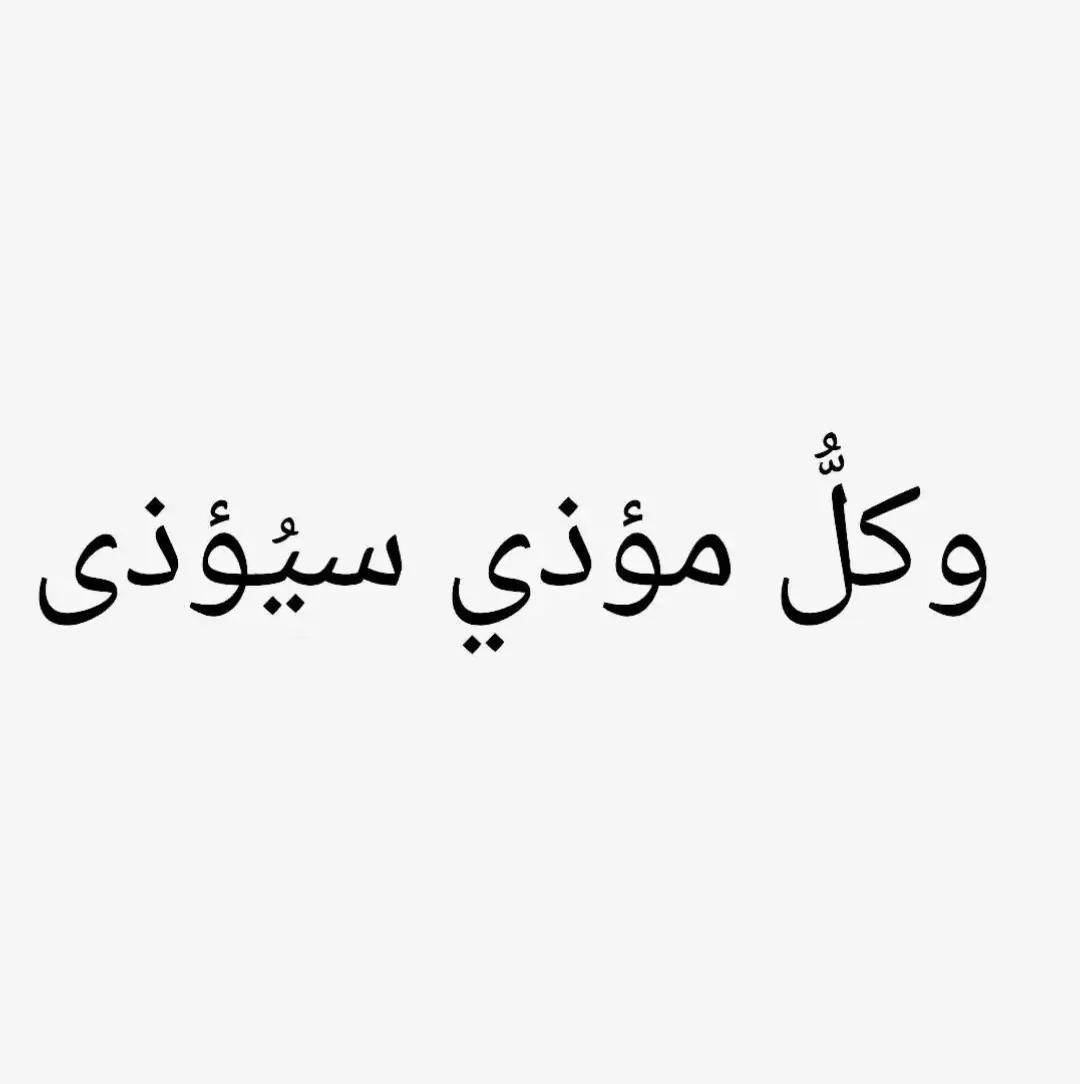 وكلُّ مؤذي سيُؤذى